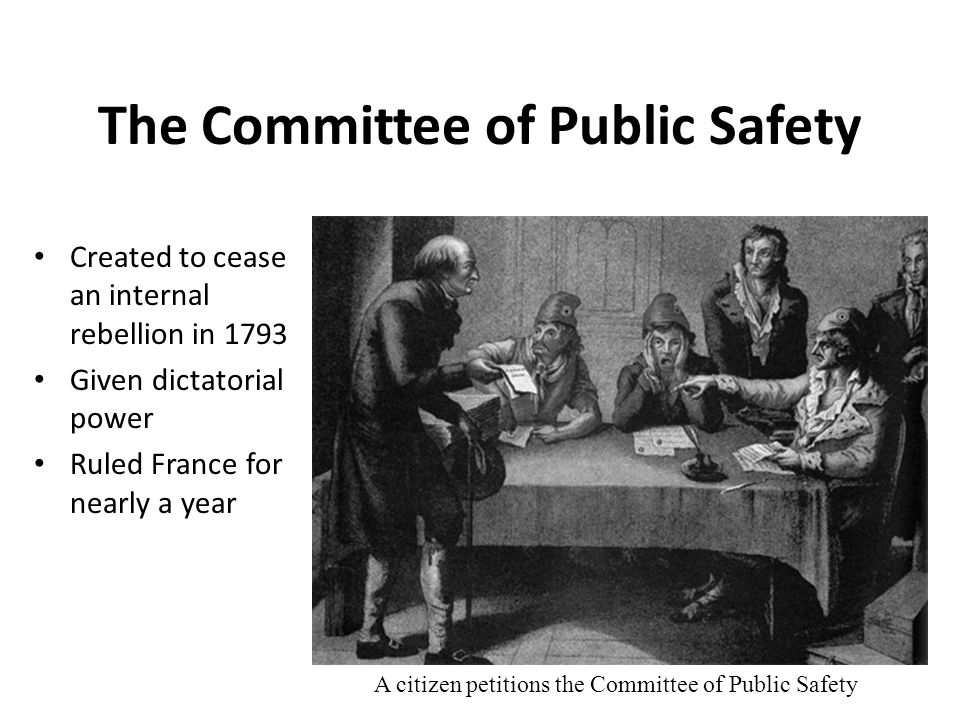 The Committee of Public Safety

• Created to cease an internal rebellion in 1793
• Given dictatorial power
• Ruled France for nearly a year

A citizen petitions the Committee of Public Safety